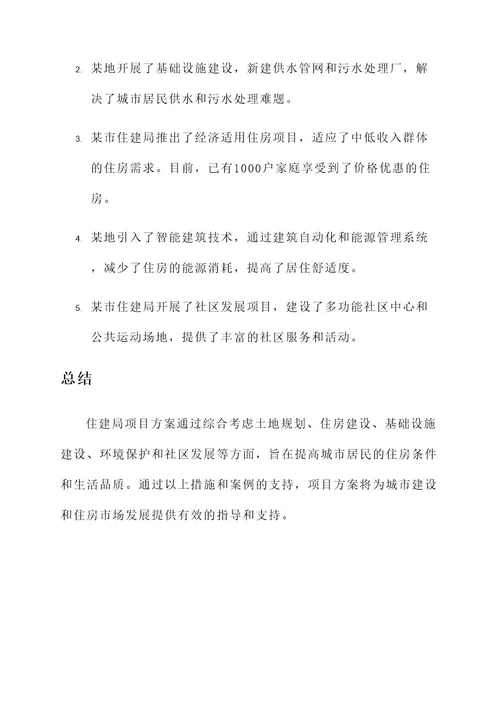 2. 某地开展了基础设施建设，新建供水管网和污水处理厂，解决了城市居民供水和污水处理难题。

3. 某市住建局推出了经济适用住房项目，适应了中低收入群体的住房需求。目前，已有1000户家庭享受到了价格优惠的住房。

4. 某地引入了智能建筑技术，通过建筑自动化和能源管理系统，减少了住房的能源消耗，提高了居住舒适度。

5. 某市住建局开展了社区发展项目，建设了多功能社区中心和公共运动场地，提供了丰富的社区服务和活动。

总结

住建局项目方案通过综合考虑土地规划、住房建设、基础设施建设、环境保护和社区发展等方面，旨在提高城市居民的住房条件和生活品质。通过以上措施和案例的支持，项目方案将为城市建设和住房市场发展提供有效的指导和支持。